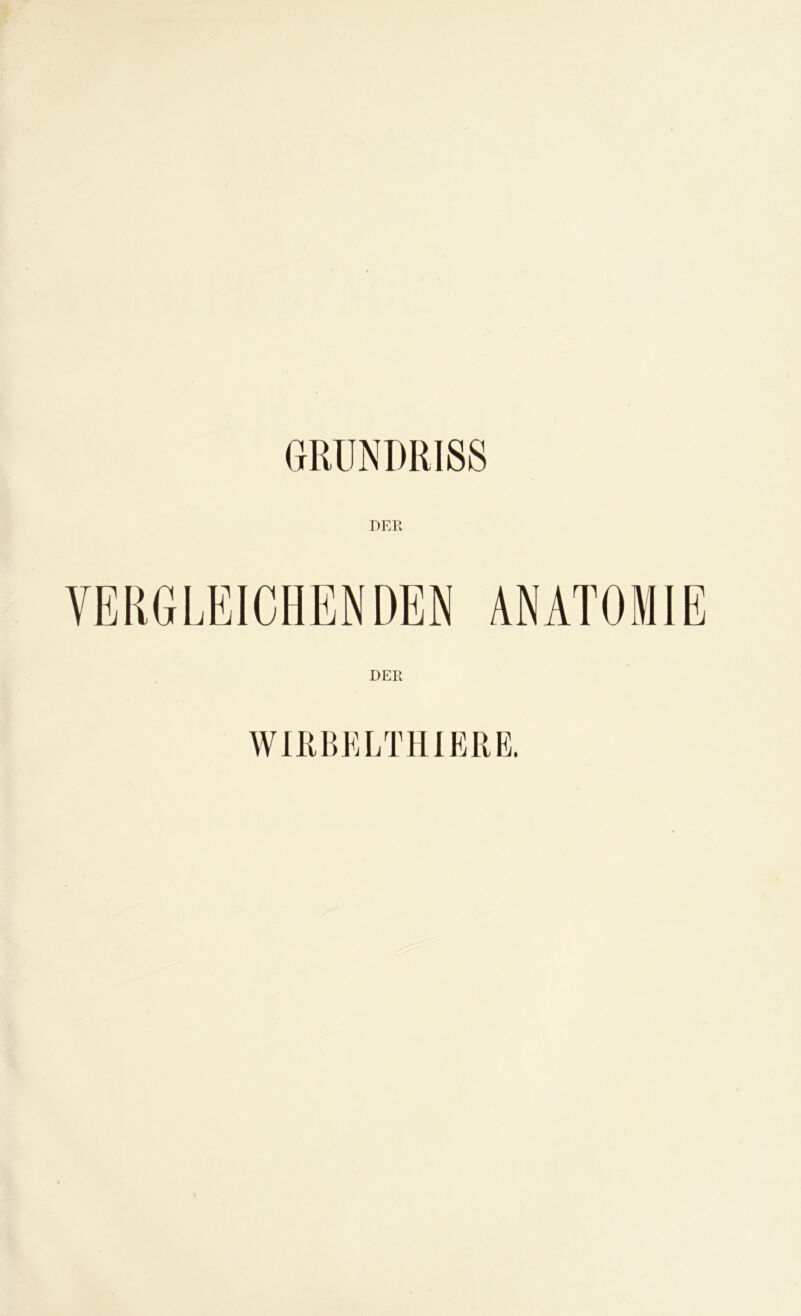 GRUNDRISS

DER

VERGLEICHENDEN ANATOMIE

DER

WIRBELTHIERE.